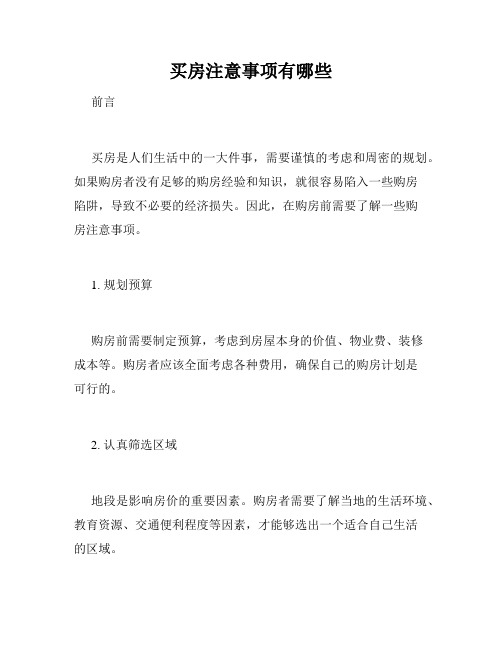 买房注意事项有哪些

前言

买房是人们生活中的一大件事，需要谨慎的考虑和周密的规划。如果购房者没有足够的购房经验和知识，就很容易陷入一些购房陷阱，导致不必要的经济损失。因此，在购房前需要了解一些购房注意事项。

1. 规划预算

购房前需要制定预算，考虑到房屋本身的价值、物业费、装修成本等。购房者应该全面考虑各种费用，确保自己的购房计划是可行的。

2. 认真筛选区域

地段是影响房价的重要因素。购房者需要了解当地的生活环境、教育资源、交通便利程度等因素，才能够选出一个适合自己生活的区域。